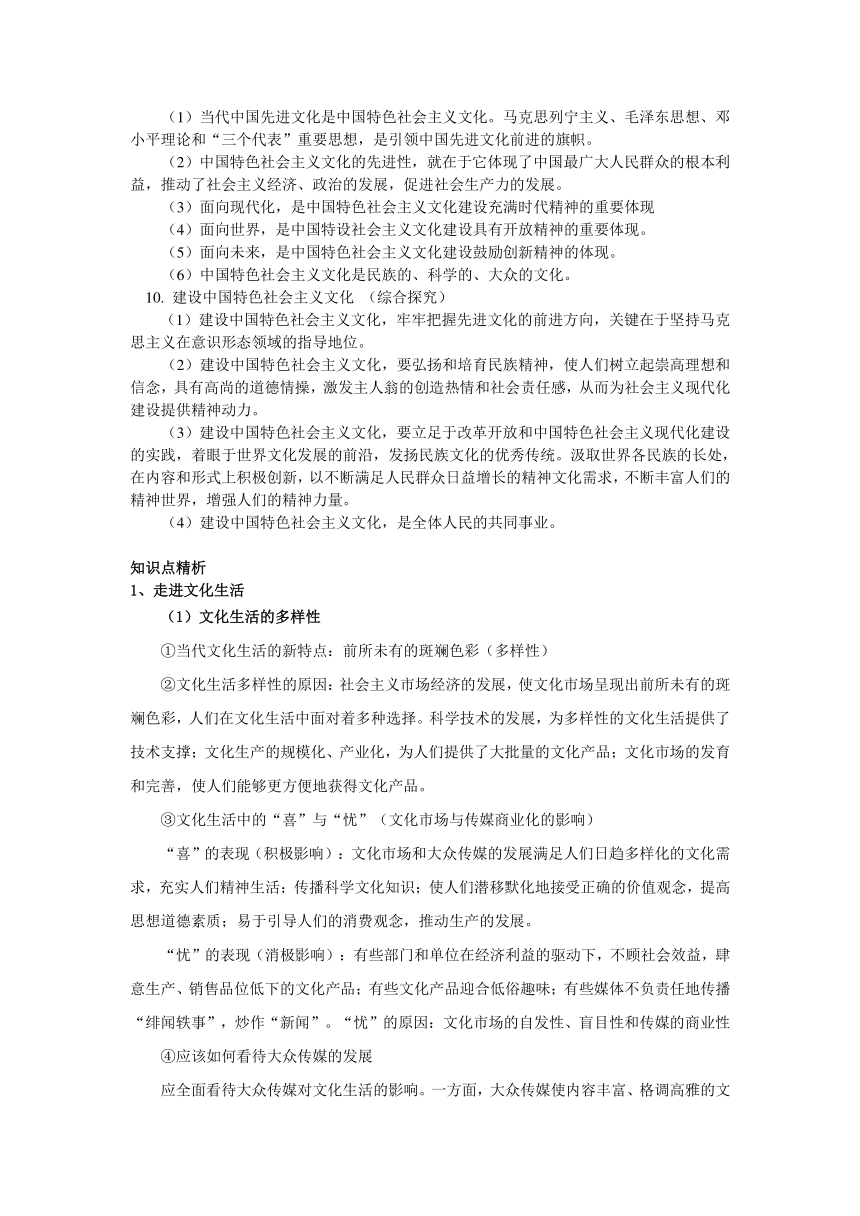 （1）当代中国先进文化是中国特色社会主义文化。马克思列宁主义、毛泽东思想、邓小平理论和“三个代表”重要思想，是引领中国先进文化前进的旗帜。

（2）中国特色社会主义文化的先进性，就在于它体现了中国最广大人民群众的根本利益，推动了社会主义经济、政治的发展，促进社会生产力的发展。

（3）面向现代化，是中国特色社会主义文化建设充满时代精神的重要体现

（4）面向世界，是中国特设社会主义文化建设具有开放精神的重要体现。

（5）面向未来，是中国特色社会主义文化建设鼓励创新精神的体现。

（6）中国特色社会主义文化是民族的、科学的、大众的文化。

10. 建设中国特色社会主义文化 （综合探究）

（1）建设中国特色社会主义文化，牢牢把握先进文化的前进方向，关键在于坚持马克思主义在意识形态领域的指导地位。

（2）建设中国特色社会主义文化，要弘扬和培育民族精神，使人们树立起崇高理想和信念，具有高尚的道德情操，激发主人翁的创造热情和社会责任感，从而为社会主义现代化建设提供精神动力。

（3）建设中国特色社会主义文化，要立足于改革开放和中国特色社会主义现代化建设的实践，着眼于世界文化发展的前沿，发扬民族文化的优秀传统。汲取世界各民族的长处，在内容和形式上积极创新，以不断满足人民群众日益增长的精神文化需求，不断丰富人们的精神世界，增强人们的精神力量。

（4）建设中国特色社会主义文化，是全体人民的共同事业。

知识点精析
1、走进文化生活

（1）文化生活的多样性

①当代文化生活的新特点：前所未有的斑斓色彩（多样性）

②文化生活多样性的原因：社会主义市场经济的发展，使文化市场呈现出前所未有的斑斓色彩，人们在文化生活中面对着多种选择。科学技术的发展，为多样性的文化生活提供了技术支撑；文化生产的规模化、产业化，为人们提供了大批量的文化产品；文化市场的发育和完善，使人们能够更方便地获得文化产品。

③文化生活中的“喜”与“忧”（文化市场与传媒商业化的影响）

“喜”的表现（积极影响）：文化市场和大众传媒的发展满足人们日趋多样化的文化需求，充实人们精神生活；传播科学文化知识；使人们潜移默化地接受正确的价值观念，提高思想道德素质；易于引导人们的消费观念，推动生产的发展。

“忧”的表现（消极影响）：有些部门和单位在经济利益的驱动下，不顾社会效益，肆意生产、销售品位低下的文化产品；有些文化产品迎合低俗趣味；有些媒体不负责任地传播“绯闻轶事”，炒作“新闻”。“忧”的原因：文化市场的自发性、盲目性和传媒的商业性

④应该如何看待大众传媒的发展

应全面看待大众传媒对文化生活的影响。一方面，大众传媒使内容丰富、格调高雅的文